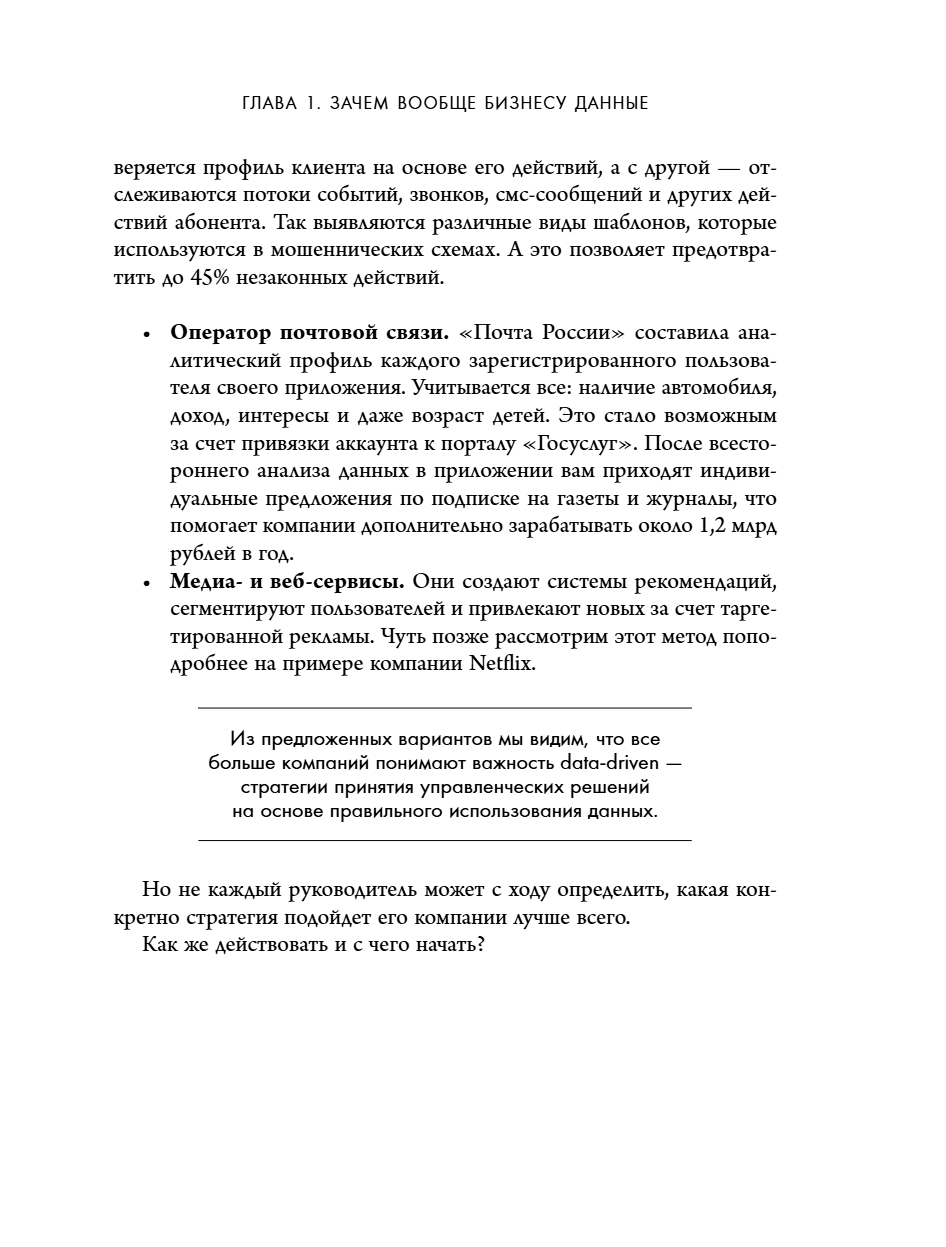 ГЛАВА 1. ЗАЧЕМ ВООБЩЕ БИЗНЕСУ ДАННЫЕ

веряется профиль клиента на основе его действий, а с другой — отслеживаются потоки событий, звонков, смс-сообщений и других действий абонента. Так выявляются различные виды шаблонов, которые используются в мошеннических схемах. А это позволяет предотвратить до 45% незаконных действий.

• **Оператор почтовой связи.** «Почта России» составила аналитический профиль каждого зарегистрированного пользователя своего приложения. Учитывается все: наличие автомобиля, доход, интересы и даже возраст детей. Это стало возможным за счет привязки аккаунта к порталу «Госуслуг». После всестороннего анализа данных в приложении вам приходят индивидуальные предложения по подписке на газеты и журналы, что помогает компании дополнительно зарабатывать около 1,2 млрд рублей в год.
• **Медиа- и веб-сервисы.** Они создают системы рекомендаций, сегментируют пользователей и привлекают новых за счет таргетированной рекламы. Чуть позже рассмотрим этот метод поподробнее на примере компании Netflix.

Из предложенных вариантов мы видим, что все больше компаний понимают важность data-driven — стратегии принятия управленческих решений на основе правильного использования данных.

Но не каждый руководитель может с ходу определить, какая конкретно стратегия подойдет его компании лучше всего.
Как же действовать и с чего начать?